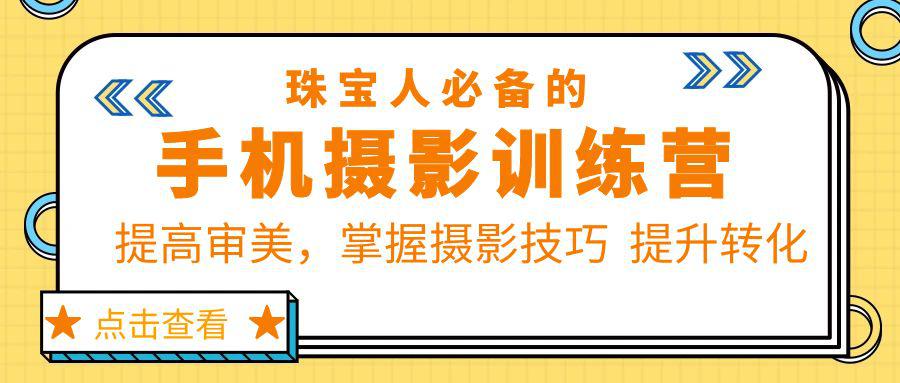 珠宝人必备的

手机摄影训练营

提高审美，掌握摄影技巧 提升转化

★ 点击查看 ★